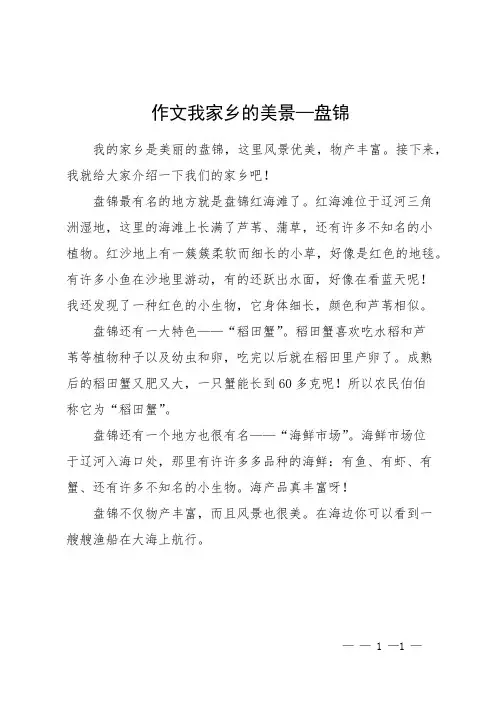 作文我家乡的美景—盘锦

我的家乡是美丽的盘锦，这里风景优美，物产丰富。接下来，我就给大家介绍一下我们的家乡吧！

盘锦最有名的地方就是盘锦红海滩了。红海滩位于辽河三角洲湿地，这里的海滩上长满了芦苇、蒲草，还有许多不知名的小植物。红沙地上有一簇簇柔软而细长的小草，好像是红色的地毯。有许多小鱼在沙地里游动，有的还跃出水面，好像在看蓝天呢！我还发现了一种红色的小生物，它身体细长，颜色和芦苇相似。

盘锦还有一大特色——“稻田蟹”。稻田蟹喜欢吃水稻和芦苇等植物种子以及幼虫和卵，吃完以后就在稻田里产卵了。成熟后的稻田蟹又肥又大，一只蟹能长到60多克呢！所以农民伯伯称它为“稻田蟹”。

盘锦还有一个地方也很有名——“海鲜市场”。海鲜市场位于辽河入海口处，那里有许许多多品种的海鲜：有鱼、有虾、有蟹、还有许多不知名的小生物。海产品真丰富呀！

盘锦不仅物产丰富，而且风景也很美。在海边你可以看到一艘艘渔船在大海上航行。

— — 1 —1 —